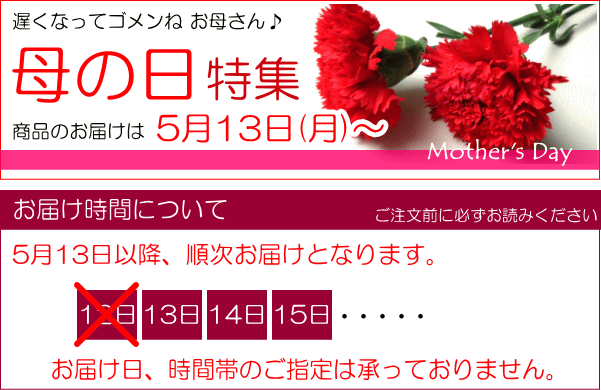 遅くなってゴメンね お母さん♪

母の日 特集

商品のお届けは 5月13日(月)~

Mother's Day

お届け時間について

ご注文前に必ずお読みください

5月13日以降、順次お届けとなります。

12日 13日 14日 15日 ・・・・・

お届け日、時間帯のご指定は承っておりません。